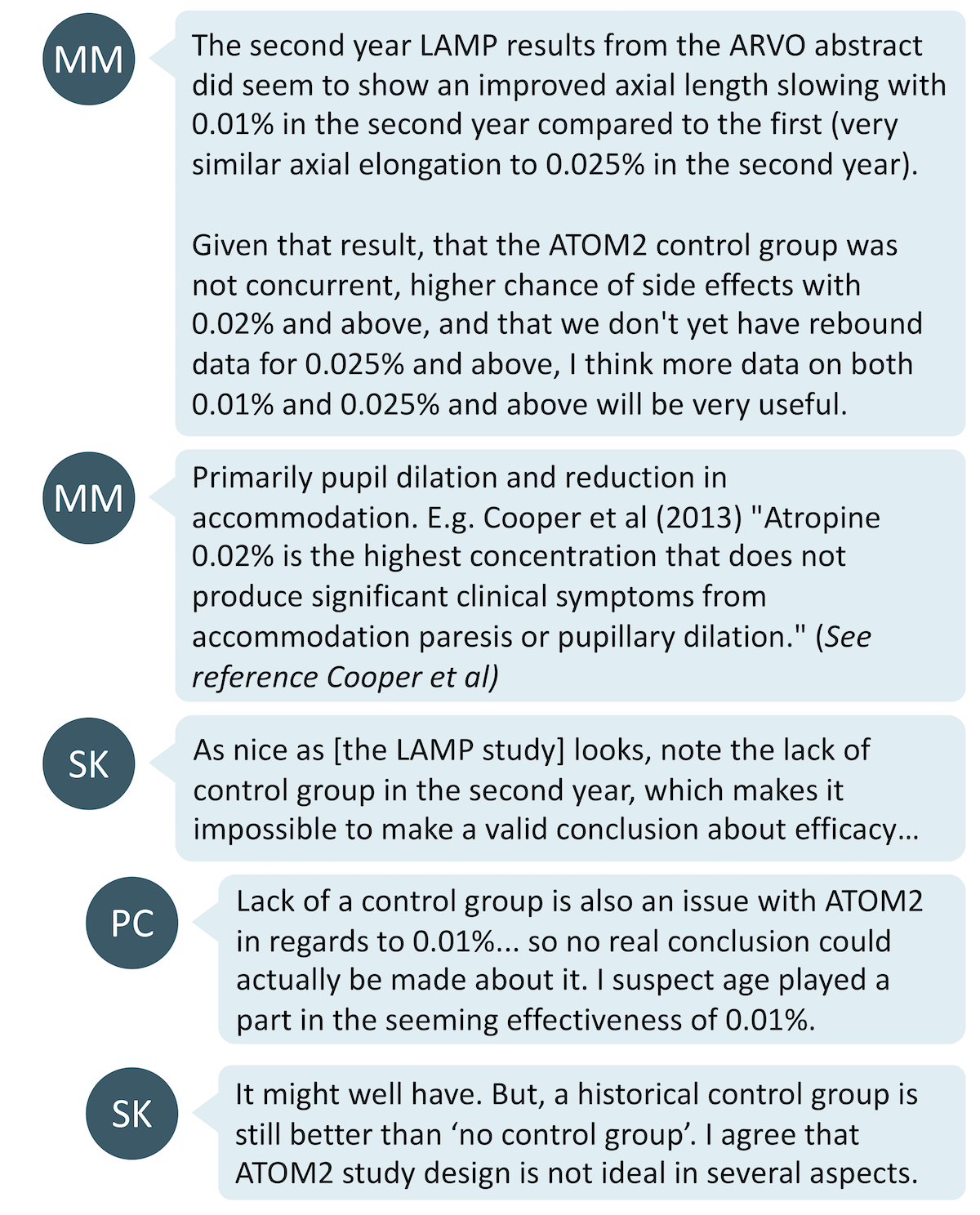 MM

The second year LAMP results from the ARVO abstract did seem to show an improved axial length slowing with 0.01% in the second year compared to the first (very similar axial elongation to 0.025% in the second year).

Given that result, that the ATOM2 control group was not concurrent, higher chance of side effects with 0.02% and above, and that we don't yet have rebound data for 0.025% and above, I think more data on both 0.01% and 0.025% and above will be very useful.

MM

Primarily pupil dilation and reduction in accommodation. E.g. Cooper et al (2013) "Atropine 0.02% is the highest concentration that does not produce significant clinical symptoms from accommodation paresis or pupillary dilation." (See reference Cooper et al)

SK

As nice as [the LAMP study] looks, note the lack of control group in the second year, which makes it impossible to make a valid conclusion about efficacy…

PC

Lack of a control group is also an issue with ATOM2 in regards to 0.01%... so no real conclusion could actually be made about it. I suspect age played a part in the seeming effectiveness of 0.01%.

SK

It might well have. But, a historical control group is still better than ‘no control group’. I agree that ATOM2 study design is not ideal in several aspects.